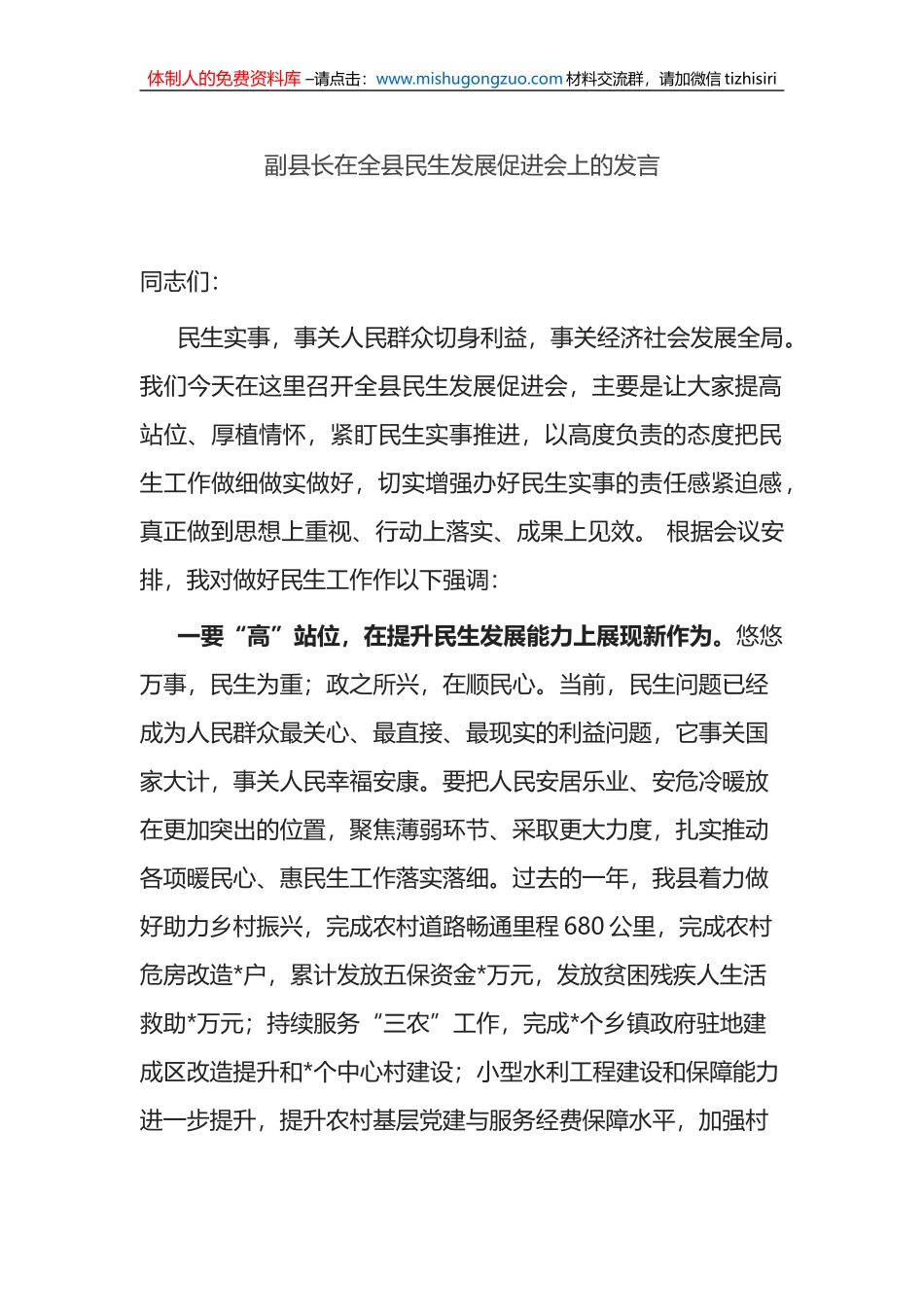 体制人的免费资料库 –请点击：www.mishugongzuo.com 材料交流群，请加微信 tizhisiri

副县长在全县民生发展促进会上的发言

同志们：

民生实事，事关人民群众切身利益，事关经济社会发展全局。我们今天在这里召开全县民生发展促进会，主要是让大家提高站位、厚植情怀，紧盯民生实事推进，以高度负责的态度把民生工作做细做实做好，切实增强办好民生实事的责任感紧迫感，真正做到思想上重视、行动上落实、成果上见效。 根据会议安排，我对做好民生工作作以下强调：

一要“高”站位，在提升民生发展能力上展现新作为。悠悠万事，民生为重；政之所兴，在顺民心。当前，民生问题已经成为人民群众最关心、最直接、最现实的利益问题，它事关国家大计，事关人民幸福安康。要把人民安居乐业、安危冷暖放在更加突出的位置，聚焦薄弱环节、采取更大力度，扎实推动各项暖民心、惠民生工作落实落细。过去的一年，我县着力做好助力乡村振兴，完成农村道路畅通里程 680 公里，完成农村危房改造*户，累计发放五保资金*万元，发放贫困残疾人生活救助*万元；持续服务“三农”工作，完成*个乡镇政府驻地建成区改造提升和*个中心村建设；小型水利工程建设和保障能力进一步提升，提升农村基层党建与服务经费保障水平，加强村